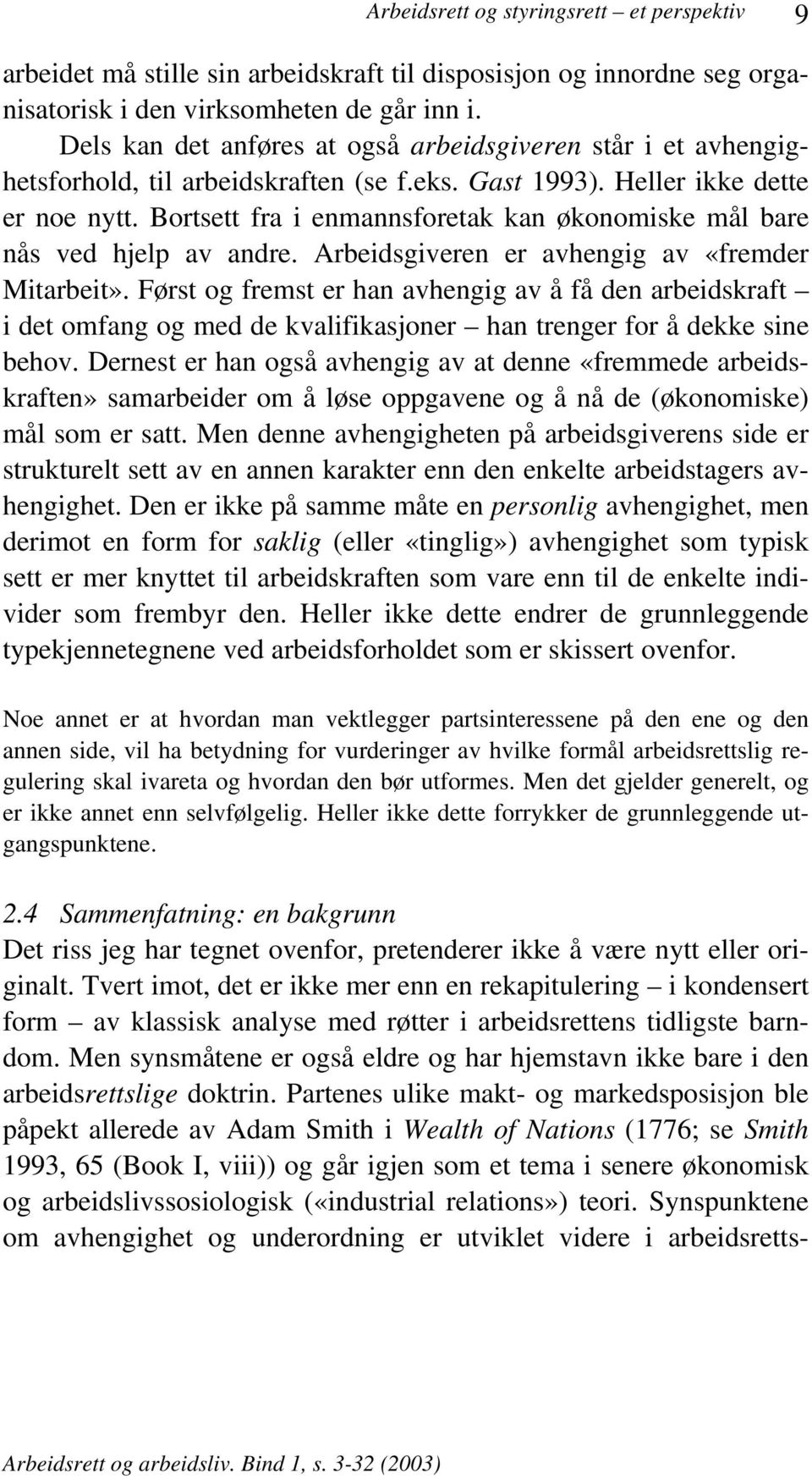 Arbeidsrett og styringsrett – et perspektiv 9

arbeidet må stille sin arbeidskraft til disposisjon og innordne seg organisatorisk i den virksomheten de går inn i.

Dels kan det anføres at også arbeidsgiveren står i et avhengighetsforhold, til arbeidskraften (se f.eks. Gast 1993). Heller ikke dette er noe nytt. Bortsett fra i enmannsforetak kan økonomiske mål bare nås ved hjelp av andre. Arbeidsgiveren er avhengig av «fremder Mitarbeit». Først og fremst er han avhengig av å få den arbeidskraft – i det omfang og med de kvalifikasjoner – han trenger for å dekke sine behov. Dernest er han også avhengig av at denne «fremmede arbeidskraften» samarbeider om å løse oppgavene og å nå de (økonomiske) mål som er satt. Men denne avhengigheten på arbeidsgiverens side er strukturelt sett av en annen karakter enn den enkelte arbeidstagers avhengighet. Den er ikke på samme måte en personlig avhengighet, men derimot en form for saklig (eller «tinglig») avhengighet som typisk sett er mer knyttet til arbeidskraften som vare enn til de enkelte individer som frembyr den. Heller ikke dette endrer de grunnleggende typekjennetegnene ved arbeidsforholdet som er skissert ovenfor.

Noe annet er at hvordan man vektlegger partsinteressene på den ene og den annen side, vil ha betydning for vurderinger av hvilke formål arbeidsrettslig regulering skal ivareta og hvordan den bør utformes. Men det gjelder generelt, og er ikke annet enn selvfølgelig. Heller ikke dette forrykker de grunnleggende utgangspunktene.

2.4 Sammenfatning: en bakgrunn
Det riss jeg har tegnet ovenfor, pretenderer ikke å være nytt eller originalt. Tvert imot, det er ikke mer enn en rekapitulering – i kondensert form – av klassisk analyse med røtter i arbeidsrettens tidligste barndom. Men synsmåtene er også eldre og har hjemstavn ikke bare i den arbeidsrettslige doktrin. Partenes ulike makt- og markedsposisjon ble påpekt allerede av Adam Smith i Wealth of Nations (1776; se Smith 1993, 65 (Book I, viii)) og går igjen som et tema i senere økonomisk og arbeidslivssosiologisk («industrial relations») teori. Synspunktene om avhengighet og underordning er utviklet videre i arbeidsretts-

Arbeidsrett og arbeidsliv. Bind 1, s. 3-32 (2003)